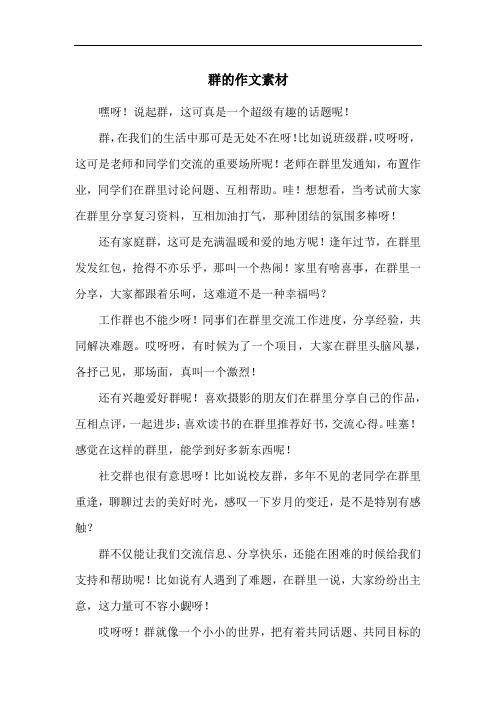 群的作文素材

嘿呀！说起群，这可真是一个超级有趣的话题呢！

群，在我们的生活中那可是无处不在呀！比如说班级群，哎呀呀，这可是老师和同学们交流的重要场所呢！老师在群里发通知，布置作业，同学们在群里讨论问题、互相帮助。哇！想想看，当考试前大家在群里分享复习资料，互相加油打气，那种团结的氛围多棒呀！

还有家庭群，这可是充满温暖和爱的地方呢！逢年过节，在群里发发红包，抢得不亦乐乎，那叫一个热闹！家里有啥喜事，在群里一分享，大家都跟着乐呵，这难道不是一种幸福吗？

工作群也不能少呀！同事们在群里交流工作进度，分享经验，共同解决难题。哎呀呀，有时候为了一个项目，大家在群里头脑风暴，各抒己见，那场面，真叫一个激烈！

还有兴趣爱好群呢！喜欢摄影的朋友们在群里分享自己的作品，互相点评，一起进步；喜欢读书的在群里推荐好书，交流心得。哇塞！感觉在这样的群里，能学到好多新东西呢！

社交群也很有意思呀！比如说校友群，多年不见的老同学在群里重逢，聊聊过去的美好时光，感叹一下岁月的变迁，是不是特别有感触？

群不仅能让我们交流信息、分享快乐，还能在困难的时候给我们支持和帮助呢！比如说有人遇到了难题，在群里一说，大家纷纷出主意，这力量可不容小觑呀！

哎呀呀！群就像一个小小的世界，把有着共同话题、共同目标的